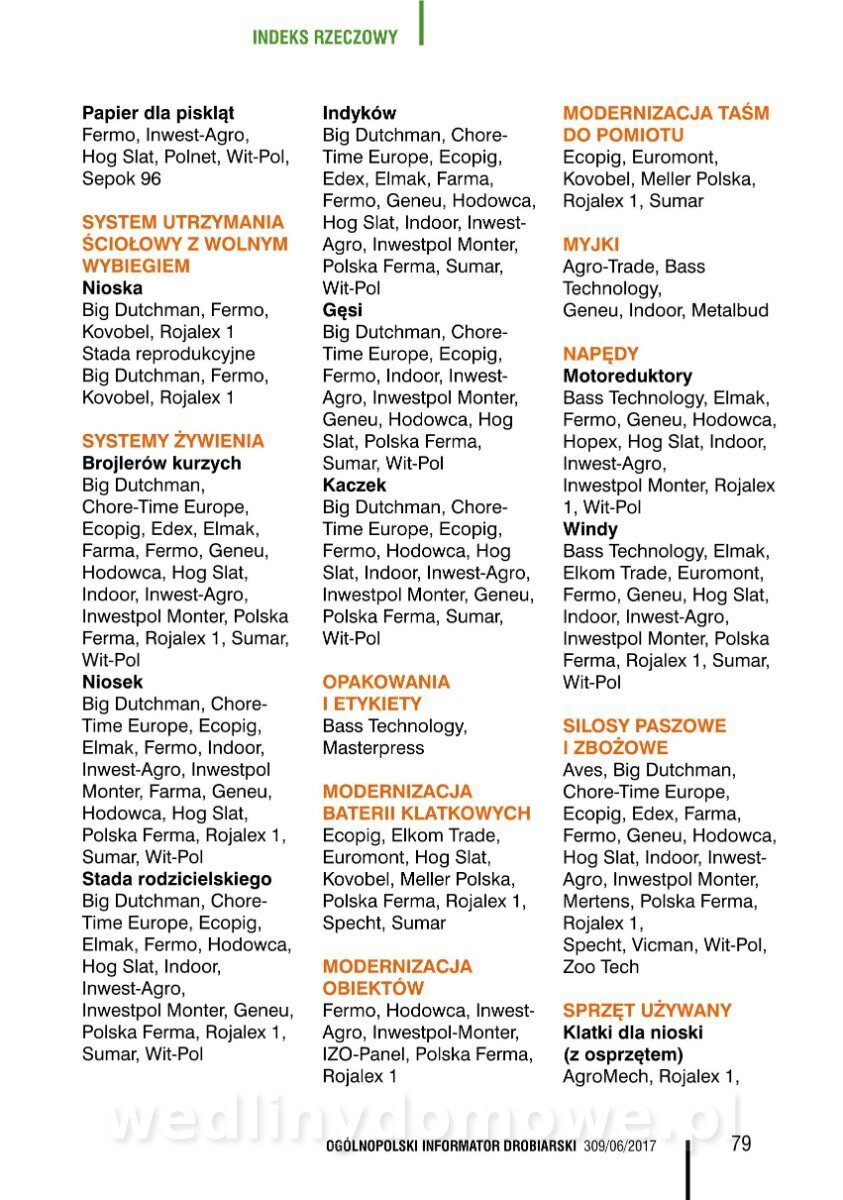 INDEKS RZECZOWY

Papier dla piskląt
Fermo, Inwest-Agro, Hog Slat, Polnet, Wit-Pol, Sepok 96

SYSTEM UTRZYMANIA ŚCIOŁOWY Z WOLNYM WYBIEGIEM
Nioska
Big Dutchman, Fermo, Kovobel, Rojalex 1
Stada reprodukcyjne
Big Dutchman, Fermo, Kovobel, Rojalex 1

SYSTEMY ŻYWIENIA
Brojlerów kurzych
Big Dutchman, Chore-Time Europe, Ecopig, Edex, Elmak, Farma, Fermo, Geneu, Hodowca, Hog Slat, Indoor, Inwest-Agro, Inwestpol Monter, Polska Ferma, Rojalex 1, Sumar, Wit-Pol
Niosek
Big Dutchman, Chore-Time Europe, Ecopig, Elmak, Fermo, Indoor, Inwest-Agro, Inwestpol Monter, Farma, Geneu, Hodowca, Hog Slat, Polska Ferma, Rojalex 1, Sumar, Wit-Pol
Stada rodzicielskiego
Big Dutchman, Chore-Time Europe, Ecopig, Elmak, Fermo, Hodowca, Hog Slat, Indoor, Inwest-Agro, Inwestpol Monter, Geneu, Polska Ferma, Rojalex 1, Sumar, Wit-Pol

Indyków
Big Dutchman, Chore-Time Europe, Ecopig, Edex, Elmak, Farma, Fermo, Geneu, Hodowca, Hog Slat, Indoor, Inwest-Agro, Inwestpol Monter, Polska Ferma, Sumar, Wit-Pol
Gęsi
Big Dutchman, Chore-Time Europe, Ecopig, Fermo, Indoor, Inwest-Agro, Inwestpol Monter, Geneu, Hodowca, Hog Slat, Polska Ferma, Sumar, Wit-Pol
Kaczek
Big Dutchman, Chore-Time Europe, Ecopig, Fermo, Hodowca, Hog Slat, Indoor, Inwest-Agro, Inwestpol Monter, Geneu, Polska Ferma, Sumar, Wit-Pol

OPAKOWANIA I ETYKIETY
Bass Technology, Masterpress

MODERNIZACJA BATERII KLATKOWYCH
Ecopig, Elkom Trade, Euromont, Hog Slat, Kovobel, Meller Polska, Polska Ferma, Rojalex 1, Specht, Sumar

MODERNIZACJA OBIEKTÓW
Fermo, Hodowca, Inwest-Agro, Inwestpol-Monter, IZO-Panel, Polska Ferma, Rojalex 1

MODERNIZACJA TAŚM DO POMIOTU
Ecopig, Euromont, Kovobel, Meller Polska, Rojalex 1, Sumar

MYJKI
Agro-Trade, Bass Technology, Geneu, Indoor, Metalbud

NAPĘDY
Motoreduktory
Bass Technology, Elmak, Fermo, Geneu, Hodowca, Hopex, Hog Slat, Indoor, Inwest-Agro, Inwestpol Monter, Rojalex 1, Wit-Pol
Windy
Bass Technology, Elmak, Elkom Trade, Euromont, Fermo, Geneu, Hog Slat, Indoor, Inwest-Agro, Inwestpol Monter, Polska Ferma, Rojalex 1, Sumar, Wit-Pol

SILOSY PASZOWE I ZBOŻOWE
Aves, Big Dutchman, Chore-Time Europe, Ecopig, Edex, Farma, Fermo, Geneu, Hodowca, Hog Slat, Indoor, Inwest-Agro, Inwestpol Monter, Mertens, Polska Ferma, Rojalex 1, Specht, Vicman, Wit-Pol, Zoo Tech

SPRZĘT UŻYWANY
Klatki dla nioski (z osprzętem)
AgroMech, Rojalex 1,

wedlinydomowe.pl

OGÓLNOPOLSKI INFORMATOR DROBIARSKI 309/06/2017 79